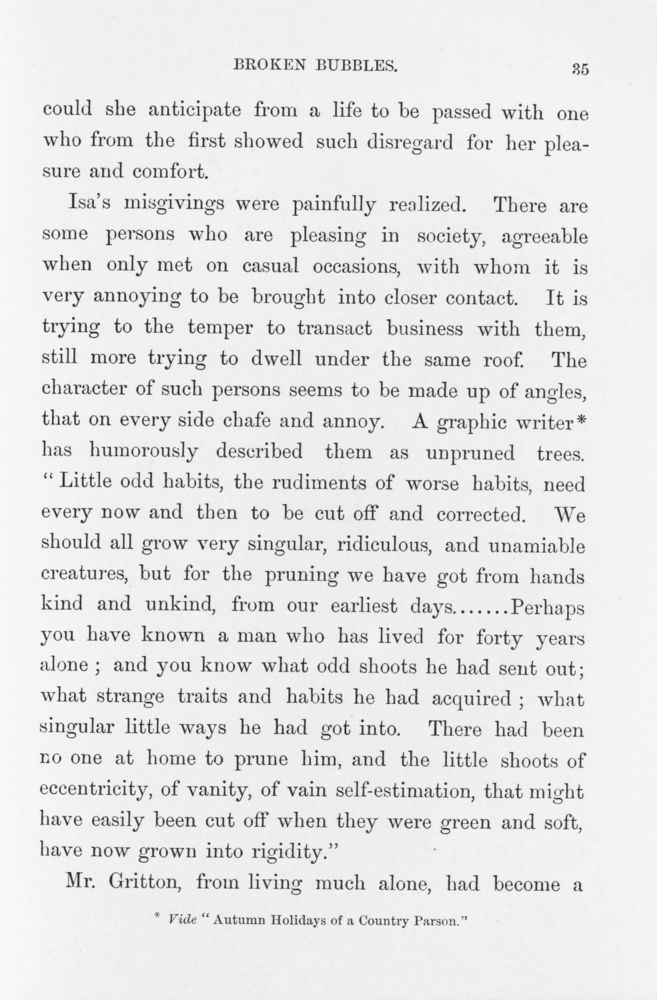 BROKEN BUBBLES. 35

could she anticipate from a life to be passed with one who from the first showed such disregard for her pleasure and comfort.

Isa's misgivings were painfully realized. There are some persons who are pleasing in society, agreeable when only met on casual occasions, with whom it is very annoying to be brought into closer contact. It is trying to the temper to transact business with them, still more trying to dwell under the same roof. The character of such persons seems to be made up of angles, that on every side chafe and annoy. A graphic writer* has humorously described them as unpruned trees. "Little odd habits, the rudiments of worse habits, need every now and then to be cut off and corrected. We should all grow very singular, ridiculous, and unamiable creatures, but for the pruning we have got from hands kind and unkind, from our earliest days.......Perhaps you have known a man who has lived for forty years alone; and you know what odd shoots he had sent out; what strange traits and habits he had acquired; what singular little ways he had got into. There had been no one at home to prune him, and the little shoots of eccentricity, of vanity, of vain self-estimation, that might have easily been cut off when they were green and soft, have now grown into rigidity."

Mr. Gritton, from living much alone, had become a

* Vide "Autumn Holidays of a Country Parson."